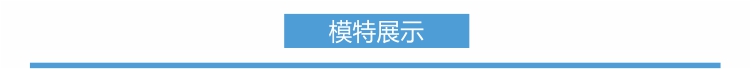 模特展示